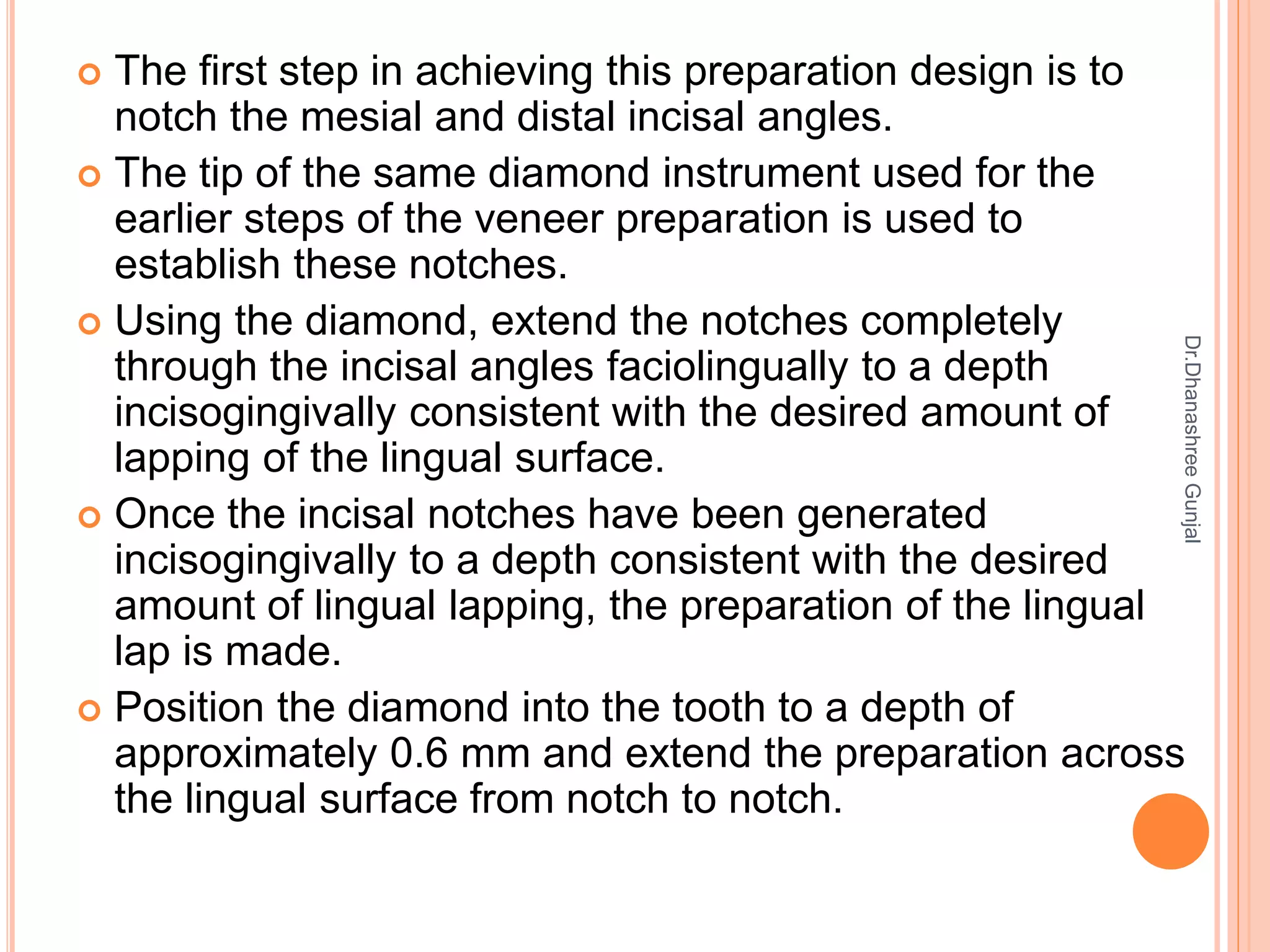 The first step in achieving this preparation design is to notch the mesial and distal incisal angles.

The tip of the same diamond instrument used for the earlier steps of the veneer preparation is used to establish these notches.

Using the diamond, extend the notches completely through the incisal angles faciolingually to a depth incisogingivally consistent with the desired amount of lapping of the lingual surface.

Once the incisal notches have been generated incisogingivally to a depth consistent with the desired amount of lingual lapping, the preparation of the lingual lap is made.

Position the diamond into the tooth to a depth of approximately 0.6 mm and extend the preparation across the lingual surface from notch to notch.

Dr.Dhanashree Gunjal